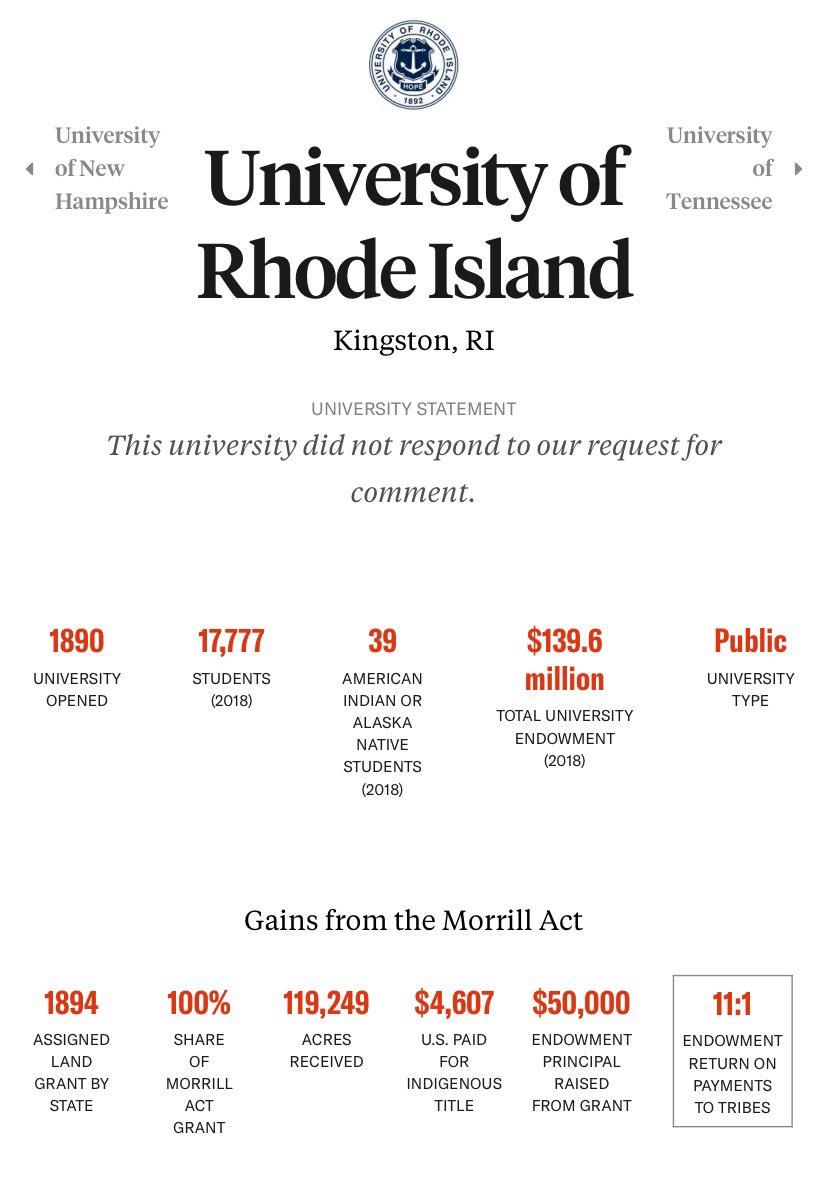 UNIVERSITY OF RHODE ISLAND
HOPE
1892

University of New Hampshire

University of Rhode Island

University of Tennessee

Kingston, RI

UNIVERSITY STATEMENT

This university did not respond to our request for comment.

1890
UNIVERSITY OPENED

17,777
STUDENTS (2018)

39
AMERICAN INDIAN OR ALASKA NATIVE STUDENTS (2018)

$139.6 million
TOTAL UNIVERSITY ENDOWMENT (2018)

Public
UNIVERSITY TYPE

Gains from the Morrill Act

1894
ASSIGNED LAND GRANT BY STATE

100%
SHARE OF MORRILL ACT GRANT

119,249
ACRES RECEIVED

$4,607
U.S. PAID FOR INDIGENOUS TITLE

$50,000
ENDOWMENT PRINCIPAL RAISED FROM GRANT

11:1
ENDOWMENT RETURN ON PAYMENTS TO TRIBES